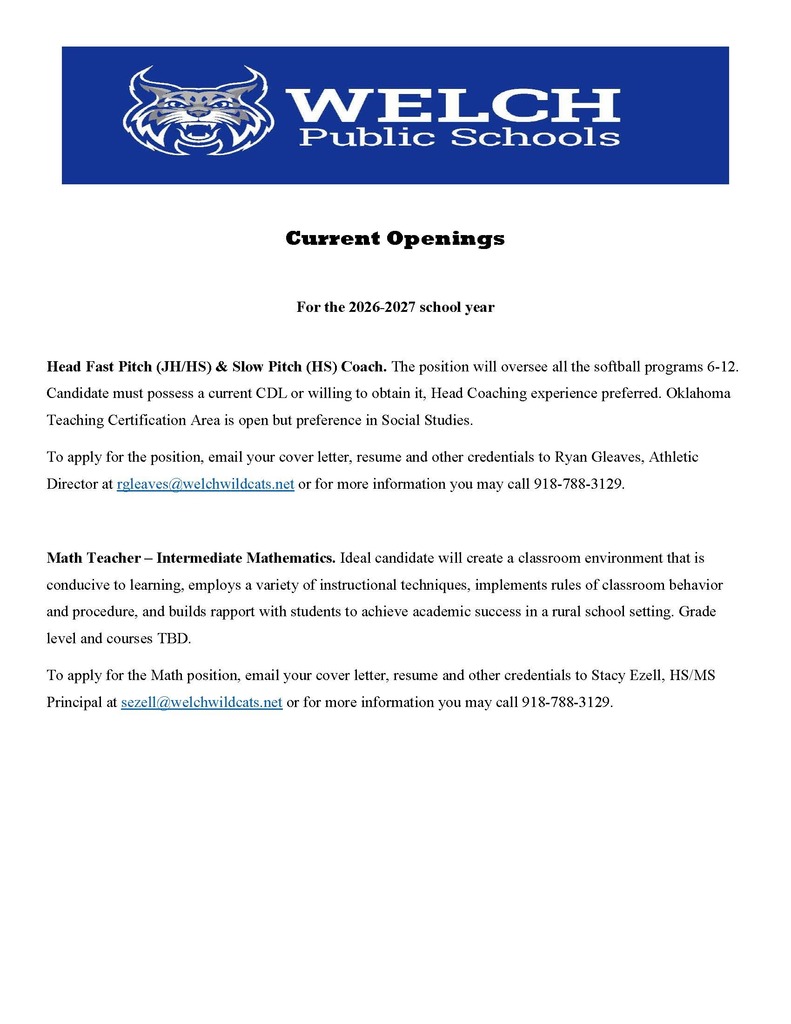 WELCH
Public Schools

Current Openings

For the 2026-2027 school year

Head Fast Pitch (JH/HS) & Slow Pitch (HS) Coach. The position will oversee all the softball programs 6-12. Candidate must possess a current CDL or willing to obtain it, Head Coaching experience preferred. Oklahoma Teaching Certification Area is open but preference in Social Studies.

To apply for the position, email your cover letter, resume and other credentials to Ryan Gleaves, Athletic Director at rgleaves@welchwildcats.net or for more information you may call 918-788-3129.

Math Teacher – Intermediate Mathematics. Ideal candidate will create a classroom environment that is conducive to learning, employs a variety of instructional techniques, implements rules of classroom behavior and procedure, and builds rapport with students to achieve academic success in a rural school setting. Grade level and courses TBD.

To apply for the Math position, email your cover letter, resume and other credentials to Stacy Ezell, HS/MS Principal at sezell@welchwildcats.net or for more information you may call 918-788-3129.